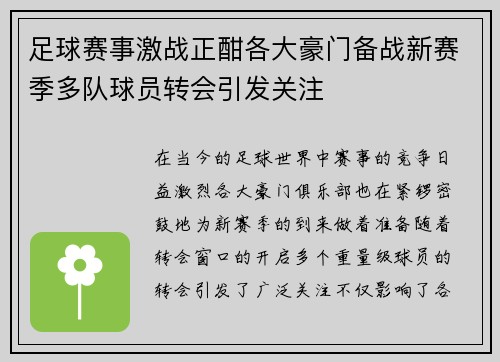 足球赛事激战正酣各大豪门备战新赛季多队球员转会引发关注

在当今的足球世界中赛事的竞争日益激烈各大豪门俱乐部也在紧锣密鼓地为新赛季的到来做着准备随着转会窗口的开启多个重量级球员的转会引发了广泛关注不仅影响了各